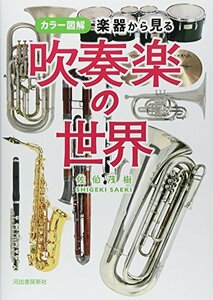 カラー図解 楽器から見る

吹奏楽の世界

佐伯茂樹
SHIGEKI SAEKI

河出書房新社